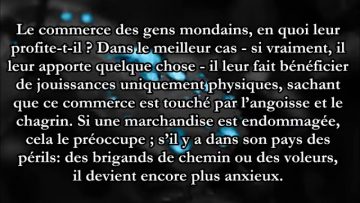 Le commerce des gens mondains, en quoi leur profite-t-il ? Dans le meilleur cas - si vraiment, il leur apporte quelque chose - il leur fait bénéficier de jouissances uniquement physiques, sachant que ce commerce est touché par l’angoisse et le chagrin. Si une marchandise est endommagée, cela le préoccupe ; s’il y a dans son pays des périls: des brigands de chemin ou des voleurs, il devient encore plus anxieux.